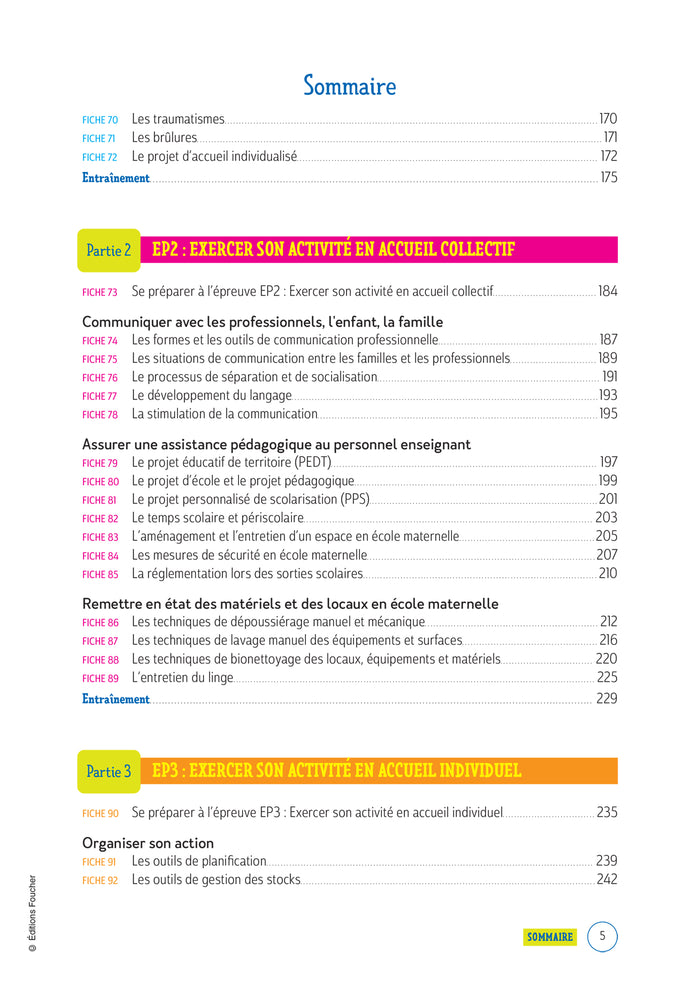 Sommaire

FICHE 70 Les traumatismes 170
FICHE 71 Les brûlures 171
FICHE 72 Le projet d'accueil individualisé 172
Entraînement 175

Partie 2 EP2 : EXERCER SON ACTIVITÉ EN ACCUEIL COLLECTIF

FICHE 73 Se préparer à l'épreuve EP2 : Exercer son activité en accueil collectif 184

Communiquer avec les professionnels, l'enfant, la famille
FICHE 74 Les formes et les outils de communication professionnelle 187
FICHE 75 Les situations de communication entre les familles et les professionnels 189
FICHE 76 Le processus de séparation et de socialisation 191
FICHE 77 Le développement du langage 193
FICHE 78 La stimulation de la communication 195

Assurer une assistance pédagogique au personnel enseignant
FICHE 79 Le projet éducatif de territoire (PEDT) 197
FICHE 80 Le projet d'école et le projet pédagogique 199
FICHE 81 Le projet personnalisé de scolarisation (PPS) 201
FICHE 82 Le temps scolaire et périscolaire 203
FICHE 83 L'aménagement et l'entretien d'un espace en école maternelle 205
FICHE 84 Les mesures de sécurité en école maternelle 207
FICHE 85 La réglementation lors des sorties scolaires 210

Remettre en état des matériels et des locaux en école maternelle
FICHE 86 Les techniques de dépoussiérage manuel et mécanique 212
FICHE 87 Les techniques de lavage manuel des équipements et surfaces 216
FICHE 88 Les techniques de bionettoyage des locaux, équipements et matériels 220
FICHE 89 L'entretien du linge 225
Entraînement 229

Partie 3 EP3 : EXERCER SON ACTIVITÉ EN ACCUEIL INDIVIDUEL

FICHE 90 Se préparer à l'épreuve EP3 : Exercer son activité en accueil individuel 235

Organiser son action
FICHE 91 Les outils de planification 239
FICHE 92 Les outils de gestion des stocks 242

© Éditions Foucher

SOMMAIRE 5